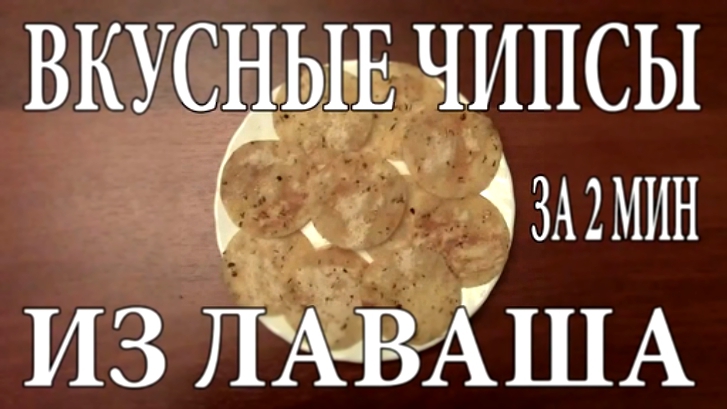 ВКУСНЫЕ ЧИПСЫ

ЗА 2 МИН

ИЗ ЛАВАША